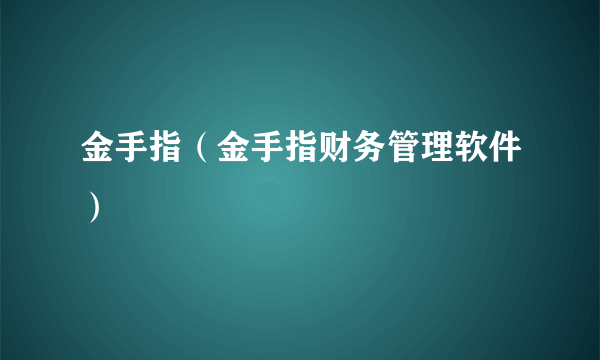 金手指（金手指财务管理软件）